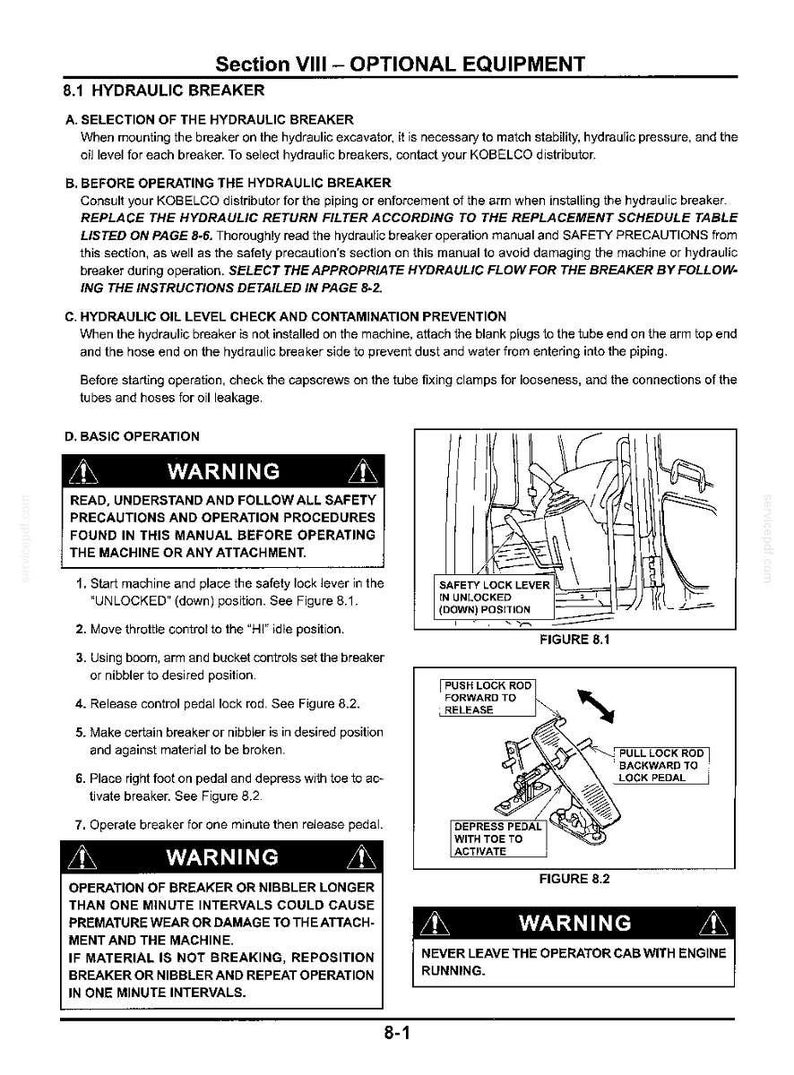 Section VIII – OPTIONAL EQUIPMENT

8.1 HYDRAULIC BREAKER

A. SELECTION OF THE HYDRAULIC BREAKER
When mounting the breaker on the hydraulic excavator, it is necessary to match stability, hydraulic pressure, and the oil level for each breaker. To select hydraulic breakers, contact your KOBELCO distributor.

B. BEFORE OPERATING THE HYDRAULIC BREAKER
Consult your KOBELCO distributor for the piping or enforcement of the arm when installing the hydraulic breaker. REPLACE THE HYDRAULIC RETURN FILTER ACCORDING TO THE REPLACEMENT SCHEDULE TABLE LISTED ON PAGE 8-6. Thoroughly read the hydraulic breaker operation manual and SAFETY PRECAUTIONS from this section, as well as the safety precaution's section on this manual to avoid damaging the machine or hydraulic breaker during operation. SELECT THE APPROPRIATE HYDRAULIC FLOW FOR THE BREAKER BY FOLLOWING THE INSTRUCTIONS DETAILED IN PAGE 8-2.

C. HYDRAULIC OIL LEVEL CHECK AND CONTAMINATION PREVENTION
When the hydraulic breaker is not installed on the machine, attach the blank plugs to the tube end on the arm top end and the hose end on the hydraulic breaker side to prevent dust and water from entering into the piping.

Before starting operation, check the capscrews on the tube fixing clamps for looseness, and the connections of the tubes and hoses for oil leakage.

D. BASIC OPERATION

WARNING

READ, UNDERSTAND AND FOLLOW ALL SAFETY PRECAUTIONS AND OPERATION PROCEDURES FOUND IN THIS MANUAL BEFORE OPERATING THE MACHINE OR ANY ATTACHMENT.

1. Start machine and place the safety lock lever in the "UNLOCKED" (down) position. See Figure 8.1.

2. Move throttle control to the "HI" idle position.

3. Using boom, arm and bucket controls set the breaker or nibbler to desired position.

4. Release control pedal lock rod. See Figure 8.2.

5. Make certain breaker or nibbler is in desired position and against material to be broken.

6. Place right foot on pedal and depress with toe to activate breaker. See Figure 8.2.

7. Operate breaker for one minute then release pedal.

WARNING

OPERATION OF BREAKER OR NIBBLER LONGER THAN ONE MINUTE INTERVALS COULD CAUSE PREMATURE WEAR OR DAMAGE TO THE ATTACHMENT AND THE MACHINE.
IF MATERIAL IS NOT BREAKING, REPOSITION BREAKER OR NIBBLER AND REPEAT OPERATION IN ONE MINUTE INTERVALS.

SAFETY LOCK LEVER
IN UNLOCKED
(DOWN) POSITION

FIGURE 8.1

PUSH LOCK ROD
FORWARD TO
RELEASE

PULL LOCK ROD
BACKWARD TO
LOCK PEDAL

DEPRESS PEDAL
WITH TOE TO
ACTIVATE

FIGURE 8.2

WARNING

NEVER LEAVE THE OPERATOR CAB WITH ENGINE RUNNING.

8-1

servicepdf.com